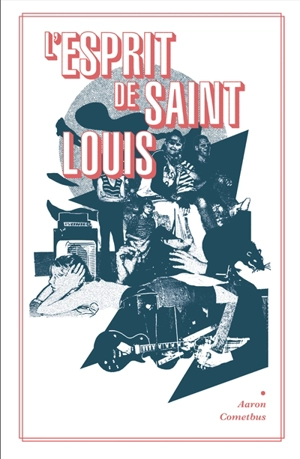 L'ESPRIT DE SAINT LOUIS

Aaron Cometbus